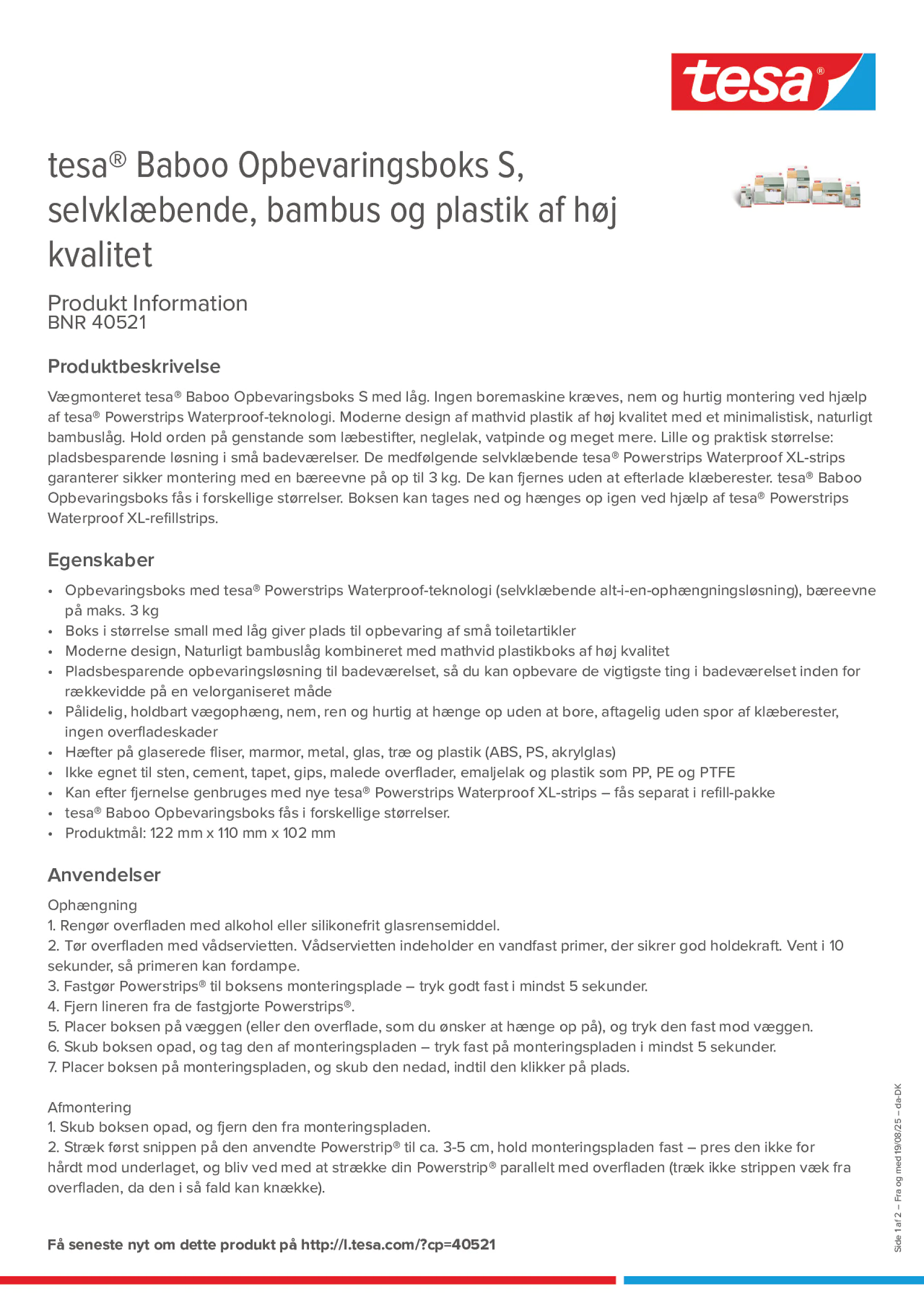 tesa®

tesa® Baboo Opbevaringsboks S, selvklæbende, bambus og plastik af høj kvalitet

Produkt Information
BNR 40521

Produktbeskrivelse

Vægmonteret tesa® Baboo Opbevaringsboks S med låg. Ingen boremaskine kræves, nem og hurtig montering ved hjælp af tesa® Powerstrips Waterproof-teknologi. Moderne design af mathvid plastik af høj kvalitet med et minimalistisk, naturligt bambuslåg. Hold orden på genstande som læbestifter, neglelak, vatpinde og meget mere. Lille og praktisk størrelse: pladsbesparende løsning i små badeværelser. De medfølgende selvklæbende tesa® Powerstrips Waterproof XL-strips garanterer sikker montering med en bæreevne på op til 3 kg. De kan fjernes uden at efterlade klæberester. tesa® Baboo Opbevaringsboks fås i forskellige størrelser. Boksen kan tages ned og hænges op igen ved hjælp af tesa® Powerstrips Waterproof XL-refillstrips.

Egenskaber

• Opbevaringsboks med tesa® Powerstrips Waterproof-teknologi (selvklæbende alt-i-en-ophængningsløsning), bæreevne på maks. 3 kg
• Boks i størrelse small med låg giver plads til opbevaring af små toiletartikler
• Moderne design, Naturligt bambuslåg kombineret med mathvid plastikboks af høj kvalitet
• Pladsbesparende opbevaringsløsning til badeværelset, så du kan opbevare de vigtigste ting i badeværelset inden for rækkevidde på en velorganiseret måde
• Pålidelig, holdbart vægophæng, nem, ren og hurtig at hænge op uden at bore, aftagelig uden spor af klæberester, ingen overfladeskader
• Hæfter på glaserede fliser, marmor, metal, glas, træ og plastik (ABS, PS, akrylglas)
• Ikke egnet til sten, cement, tapet, gips, malede overflader, emaljelak og plastik som PP, PE og PTFE
• Kan efter fjernelse genbruges med nye tesa® Powerstrips Waterproof XL-strips – fås separat i refill-pakke
• tesa® Baboo Opbevaringsboks fås i forskellige størrelser.
• Produktmål: 122 mm x 110 mm x 102 mm

Anvendelser

Ophængning
1. Rengør overfladen med alkohol eller silikonefrit glasrensemiddel.
2. Tør overfladen med vådservietten. Vådservietten indeholder en vandfast primer, der sikrer god holdekraft. Vent i 10 sekunder, så primeren kan fordampe.
3. Fastgør Powerstrips® til boksens monteringsplade – tryk godt fast i mindst 5 sekunder.
4. Fjern lineren fra de fastgjorte Powerstrips®.
5. Placer boksen på væggen (eller den overflade, som du ønsker at hænge op på), og tryk den fast mod væggen.
6. Skub boksen opad, og tag den af monteringspladen – tryk fast på monteringspladen i mindst 5 sekunder.
7. Placer boksen på monteringspladen, og skub den nedad, indtil den klikker på plads.

Afmontering
1. Skub boksen opad, og fjern den fra monteringspladen.
2. Stræk først snippen på den anvendte Powerstrip® til ca. 3-5 cm, hold monteringspladen fast – pres den ikke for hårdt mod underlaget, og bliv ved med at strække din Powerstrip® parallelt med overfladen (træk ikke strippen væk fra overfladen, da den i så fald kan knække).

Få seneste nyt om dette produkt på http://l.tesa.com/?cp=40521

Side 1 af 2 – Fra og med 19/08/25 – da-DK